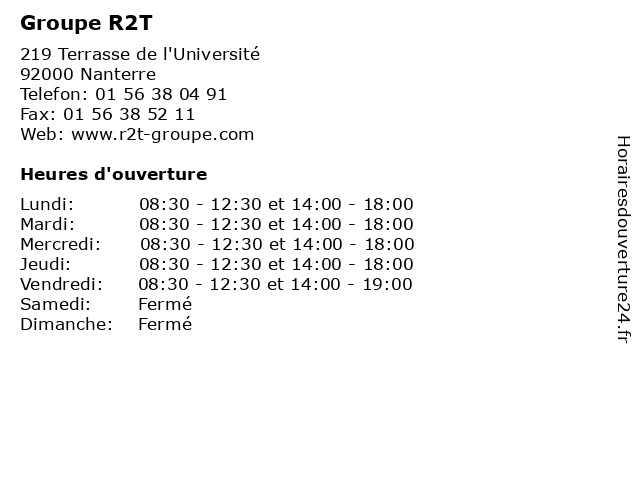 Groupe R2T

219 Terrasse de l'Université
92000 Nanterre
Telefon: 01 56 38 04 91
Fax: 01 56 38 52 11
Web: www.r2t-groupe.com

Heures d'ouverture

| | |
|---|---|
| Lundi: | 08:30 - 12:30 et 14:00 - 18:00 |
| Mardi: | 08:30 - 12:30 et 14:00 - 18:00 |
| Mercredi: | 08:30 - 12:30 et 14:00 - 18:00 |
| Jeudi: | 08:30 - 12:30 et 14:00 - 18:00 |
| Vendredi: | 08:30 - 12:30 et 14:00 - 19:00 |
| Samedi: | Fermé |
| Dimanche: | Fermé |

Horairesdouverture24.fr